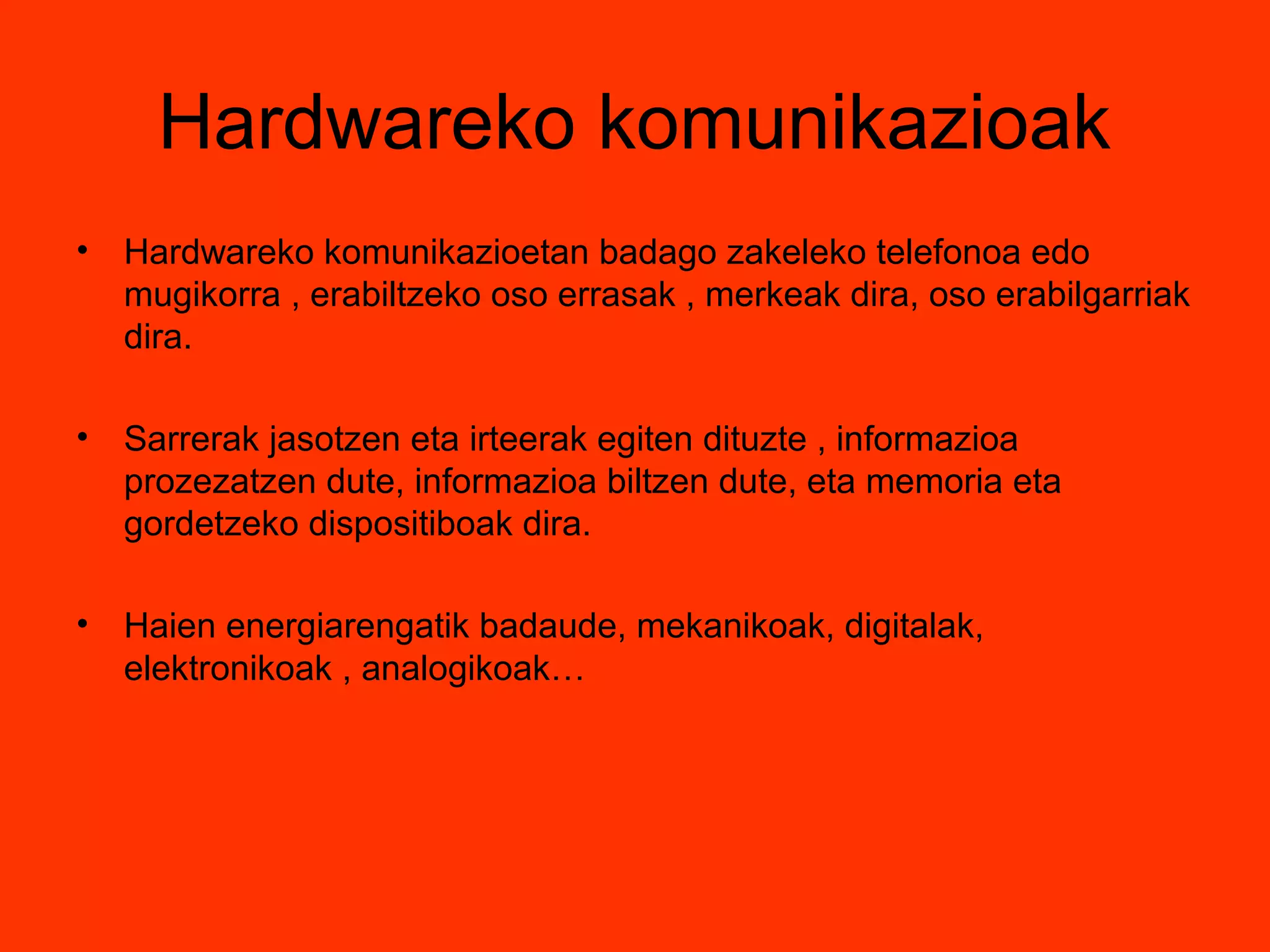 Hardwareko komunikazioak

• Hardwareko komunikazioetan badago zakeleko telefonoa edo mugikorra , erabiltzeko oso errasak , merkeak dira, oso erabilgarriak dira.

• Sarrerak jasotzen eta irteerak egiten dituzte , informazioa prozezatzen dute, informazioa biltzen dute, eta memoria eta gordetzeko dispositiboak dira.

• Haien energiarengatik badaude, mekanikoak, digitalak, elektronikoak , analogikoak…